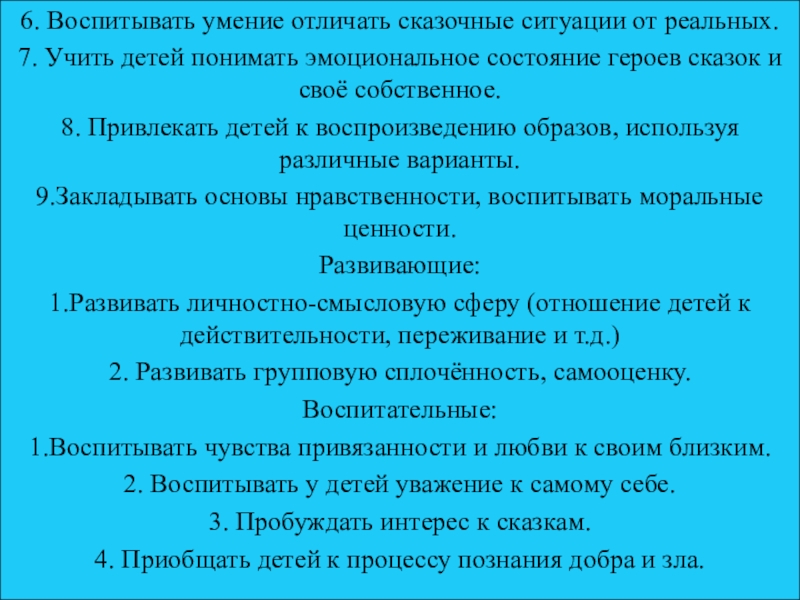 6. Воспитывать умение отличать сказочные ситуации от реальных.

7. Учить детей понимать эмоциональное состояние героев сказок и своё собственное.

8. Привлекать детей к воспроизведению образов, используя различные варианты.

9.Закладывать основы нравственности, воспитывать моральные ценности.

Развивающие:

1.Развивать личностно-смысловую сферу (отношение детей к действительности, переживание и т.д.)

2. Развивать групповую сплочённость, самооценку.

Воспитательные:

1.Воспитывать чувства привязанности и любви к своим близким.

2. Воспитывать у детей уважение к самому себе.

3. Пробуждать интерес к сказкам.

4. Приобщать детей к процессу познания добра и зла.